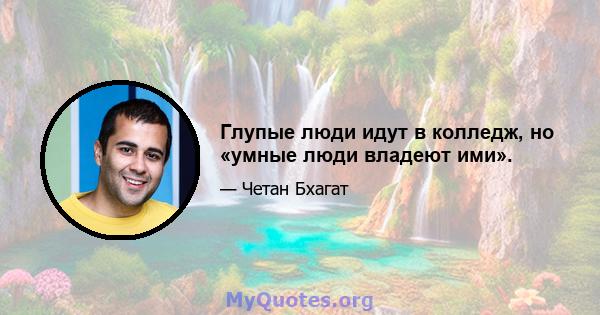 Глупые люди идут в колледж, но «умные люди владеют ими».

— Четан Бхагат

MyQuotes.org